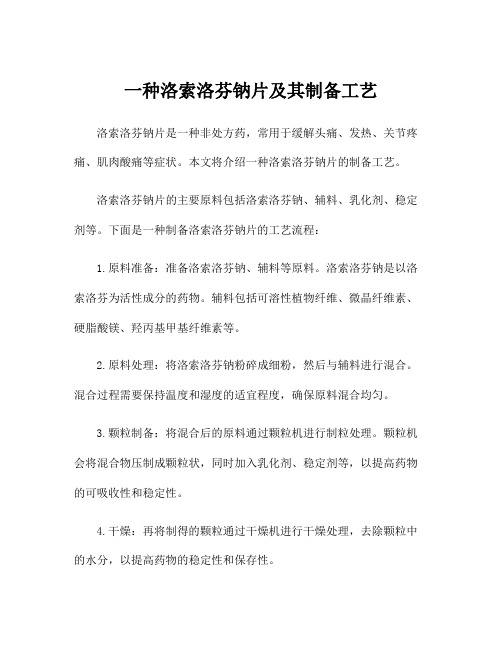 一种洛索洛芬钠片及其制备工艺

洛索洛芬钠片是一种非处方药，常用于缓解头痛、发热、关节疼痛、肌肉酸痛等症状。本文将介绍一种洛索洛芬钠片的制备工艺。

洛索洛芬钠片的主要原料包括洛索洛芬钠、辅料、乳化剂、稳定剂等。下面是一种制备洛索洛芬钠片的工艺流程：

1. 原料准备：准备洛索洛芬钠、辅料等原料。洛索洛芬钠是以洛索洛芬为活性成分的药物。辅料包括可溶性植物纤维、微晶纤维素、硬脂酸镁、羟丙基甲基纤维素等。

2. 原料处理：将洛索洛芬钠粉碎成细粉，然后与辅料进行混合。混合过程需要保持温度和湿度的适宜程度，确保原料混合均匀。

3. 颗粒制备：将混合后的原料通过颗粒机进行制粒处理。颗粒机会将混合物压制成颗粒状，同时加入乳化剂、稳定剂等，以提高药物的可吸收性和稳定性。

4. 干燥：再将制得的颗粒通过干燥机进行干燥处理，去除颗粒中的水分，以提高药物的稳定性和保存性。